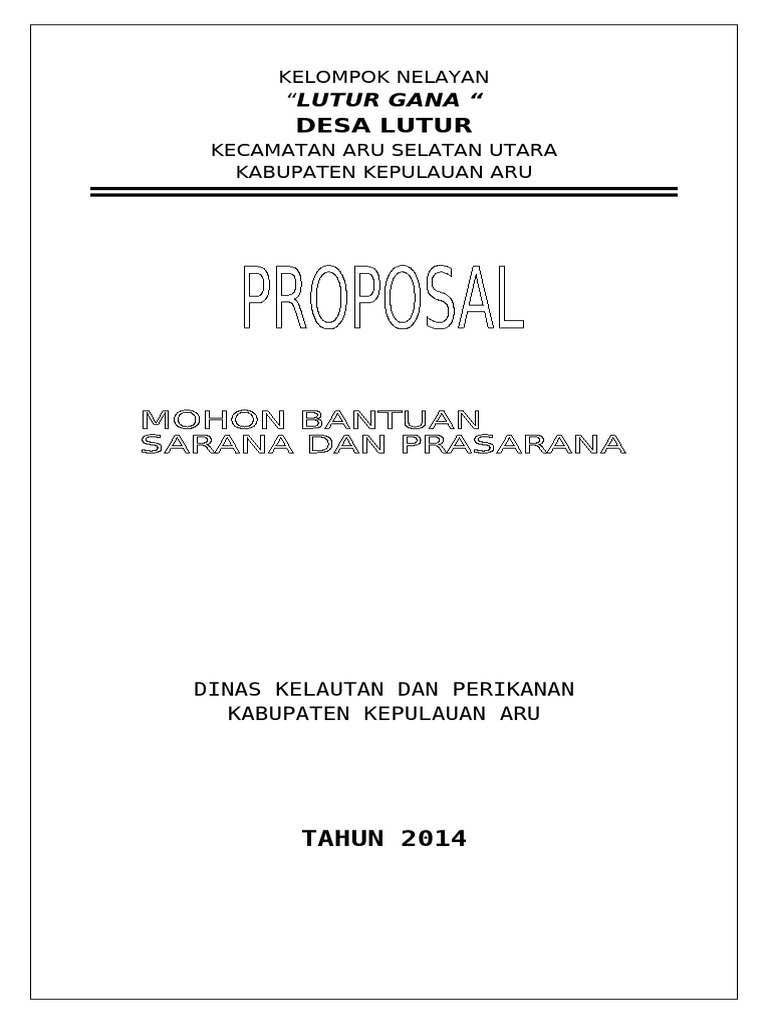 KELOMPOK NELAYAN
“LUTUR GANA “
DESA LUTUR
KECAMATAN ARU SELATAN UTARA
KABUPATEN KEPULAUAN ARU

PROPOSAL

MOHON BANTUAN
SARANA DAN PRASARANA

DINAS KELAUTAN DAN PERIKANAN
KABUPATEN KEPULAUAN ARU

TAHUN 2014